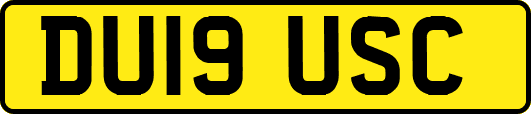 DU19 USC